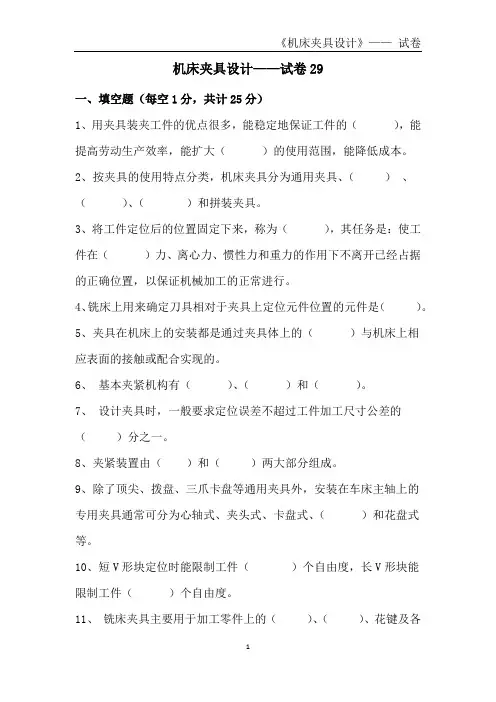 《机床夹具设计》—— 试卷

机床夹具设计——试卷 29

一、填空题（每空 1 分，共计 25 分）

1、用夹具装夹工件的优点很多，能稳定地保证工件的（　　　），能提高劳动生产效率，能扩大（　　　）的使用范围，能降低成本。

2、按夹具的使用特点分类，机床夹具分为通用夹具、（　　　）、（　　　）、（　　　）和拼装夹具。

3、将工件定位后的位置固定下来，称为（　　　），其任务是：使工件在（　　　）力、离心力、惯性力和重力的作用下不离开已经占据的正确位置，以保证机械加工的正常进行。

4、铣床上用来确定刀具相对于夹具上定位元件位置的元件是（　　　）。

5、夹具在机床上的安装都是通过夹具体上的（　　　）与机床上相应表面的接触或配合实现的。

6、 基本夹紧机构有（　　　）、（　　　）和（　　　）。

7、 设计夹具时，一般要求定位误差不超过工件加工尺寸公差的（　　　）分之一。

8、夹紧装置由（　　）和（　　　）两大部分组成。

9、除了顶尖、拨盘、三爪卡盘等通用夹具外，安装在车床主轴上的专用夹具通常可分为心轴式、夹头式、卡盘式、（　　　）和花盘式等。

10、短 V 形块定位时能限制工件（　　　）个自由度，长 V 形块能限制工件（　　　）个自由度。

11、 铣床夹具主要用于加工零件上的（　　　）、（　　　）、花键及各

1